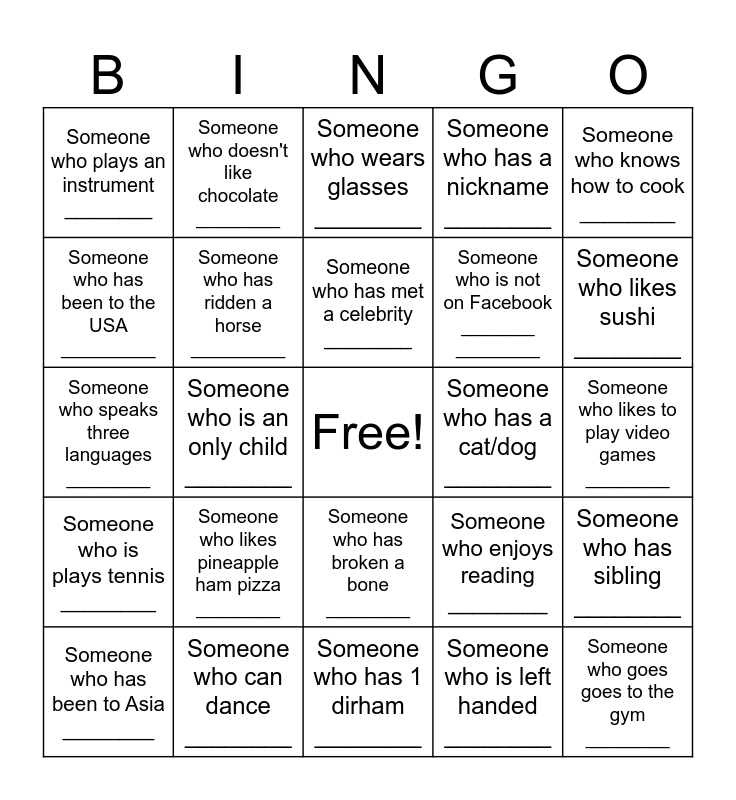 | B | I | N | G | O |
|---|---|---|---|---|
| Someone who plays an instrument ________ | Someone who doesn't like chocolate ________ | Someone who wears glasses ________ | Someone who has a nickname ________ | Someone who knows how to cook ________ |
| Someone who has been to the USA ________ | Someone who has ridden a horse ________ | Someone who has met a celebrity ________ | Someone who is not on Facebook ________ ________ | Someone who likes sushi ________ |
| Someone who speaks three languages ________ | Someone who is an only child ________ | Free! | Someone who has a cat/dog ________ | Someone who likes to play video games ________ |
| Someone who is plays tennis ________ | Someone who likes pineapple ham pizza ________ | Someone who has broken a bone ________ | Someone who enjoys reading ________ | Someone who has sibling ________ |
| Someone who has been to Asia ________ | Someone who can dance ________ | Someone who has 1 dirham ________ | Someone who is left handed ________ | Someone who goes goes to the gym ________ |